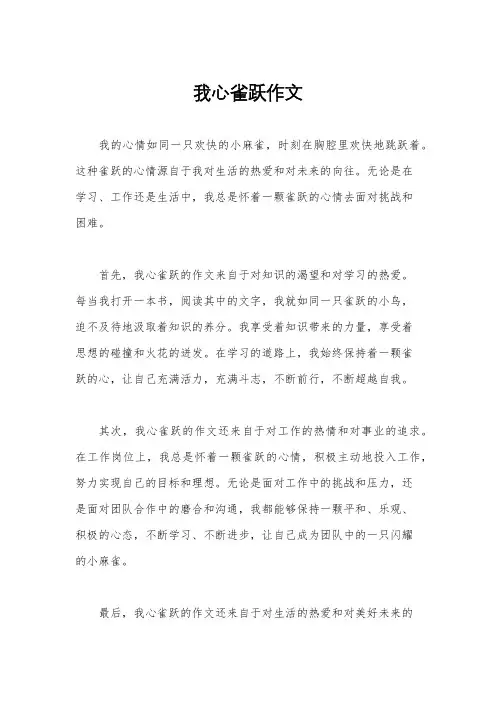 我心雀跃作文

我的心情如同一只欢快的小麻雀，时刻在胸腔里欢快地跳跃着。这种雀跃的心情源自于我对生活的热爱和对未来的向往。无论是在学习、工作还是生活中，我总是怀着一颗雀跃的心情去面对挑战和困难。

首先，我心雀跃的作文来自于对知识的渴望和对学习的热爱。每当我打开一本书，阅读其中的文字，我就如同一只雀跃的小鸟，迫不及待地汲取着知识的养分。我享受着知识带来的力量，享受着思想的碰撞和火花的迸发。在学习的道路上，我始终保持着一颗雀跃的心，让自己充满活力，充满斗志，不断前行，不断超越自我。

其次，我心雀跃的作文还来自于对工作的热情和对事业的追求。在工作岗位上，我总是怀着一颗雀跃的心情，积极主动地投入工作，努力实现自己的目标和理想。无论是面对工作中的挑战和压力，还是面对团队合作中的磨合和沟通，我都能够保持一颗平和、乐观、积极的心态，不断学习、不断进步，让自己成为团队中的一只闪耀的小麻雀。

最后，我心雀跃的作文还来自于对生活的热爱和对美好未来的